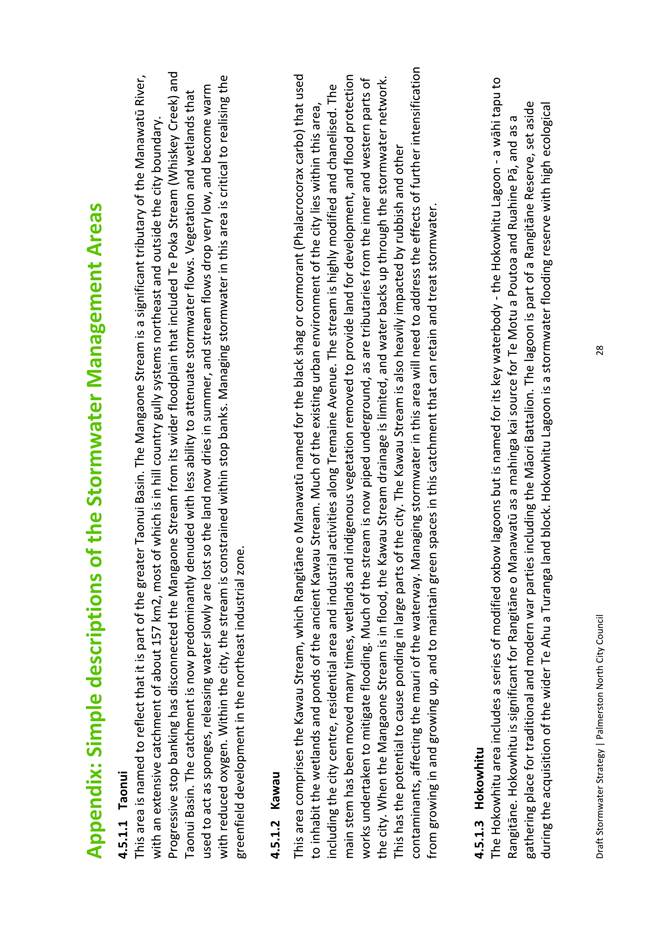 Appendix: Simple descriptions of the Stormwater Management Areas

4.5.1.1 Taonui

This area is named to reflect that it is part of the greater Taonui Basin. The Mangaone Stream is a significant tributary of the Manawatū River, with an extensive catchment of about 157 km2, most of which is in hill country gully systems northeast and outside the city boundary. Progressive stop banking has disconnected the Mangaone Stream from its wider floodplain that included Te Poka Stream (Whiskey Creek) and Taonui Basin. The catchment is now predominantly denuded with less ability to attenuate stormwater flows. Vegetation and wetlands that used to act as sponges, releasing water slowly are lost so the land now dries in summer, and stream flows drop very low, and become warm with reduced oxygen. Within the city, the stream is constrained within stop banks. Managing stormwater in this area is critical to realising the greenfield development in the northeast industrial zone.

4.5.1.2 Kawau

This area comprises the Kawau Stream, which Rangitāne o Manawatū named for the black shag or cormorant (Phalacrocorax carbo) that used to inhabit the wetlands and ponds of the ancient Kawau Stream. Much of the existing urban environment of the city lies within this area, including the city centre, residential area and industrial activities along Tremaine Avenue. The stream is highly modified and chanelised. The main stem has been moved many times, wetlands and indigenous vegetation removed to provide land for development, and flood protection works undertaken to mitigate flooding. Much of the stream is now piped underground, as are tributaries from the inner and western parts of the city. When the Mangaone Stream is in flood, the Kawau Stream drainage is limited, and water backs up through the stormwater network. This has the potential to cause ponding in large parts of the city. The Kawau Stream is also heavily impacted by rubbish and other contaminants, affecting the mauri of the waterway. Managing stormwater in this area will need to address the effects of further intensification from growing in and growing up, and to maintain green spaces in this catchment that can retain and treat stormwater.

4.5.1.3 Hokowhitu

The Hokowhitu area includes a series of modified oxbow lagoons but is named for its key waterbody - the Hokowhitu Lagoon - a wāhi tapu to Rangitāne. Hokowhitu is significant for Rangitāne o Manawatū as a mahinga kai source for Te Motu a Poutoa and Ruahine Pā, and as a gathering place for traditional and modern war parties including the Māori Battalion. The lagoon is part of a Rangitāne Reserve, set aside during the acquisition of the wider Te Ahu a Turanga land block. Hokowhitu Lagoon is a stormwater flooding reserve with high ecological

Draft Stormwater Strategy | Palmerston North City Council

28